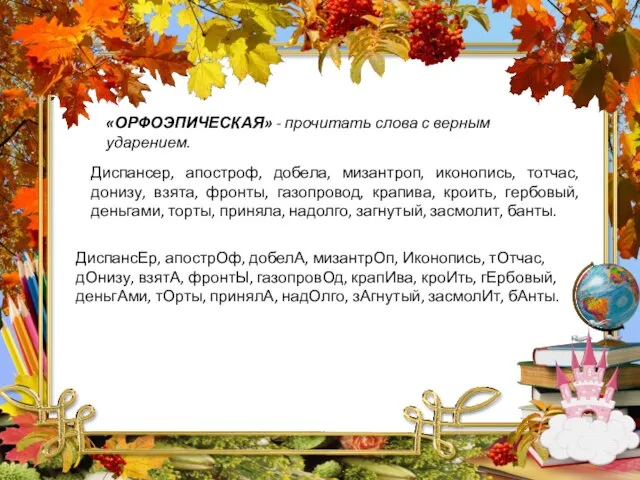 «ОРФОЭПИЧЕСКАЯ» - прочитать слова с верным ударением.

Диспансер, апостроф, добела, мизантроп, иконопись, тотчас, донизу, взята, фронты, газопровод, крапива, кроить, гербовый, деньгами, торты, приняла, надолго, загнутый, засмолит, банты.

ДиспансЕр, апострОф, добелА, мизантрОп, Иконопись, тОтчас, дОнизу, взятА, фронтЫ, газопровОд, крапИва, кроИть, гЕрбовый, деньгАми, тОрты, принялА, надОлго, зАгнутый, засмолИт, бАнты.